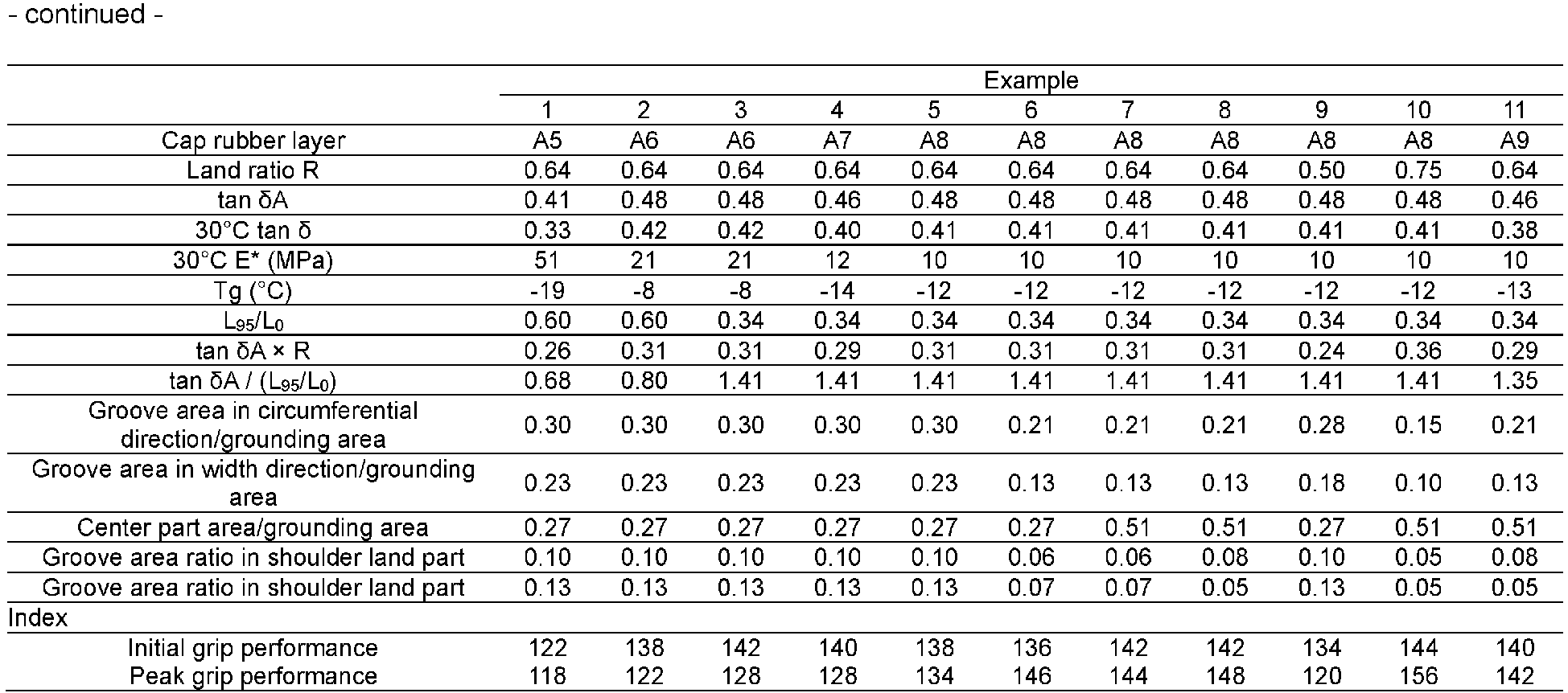 - continued -

|  | Example |  |  |  |  |  |  |  |  |  |  |
|---|---|---|---|---|---|---|---|---|---|---|---|
|  | 1 | 2 | 3 | 4 | 5 | 6 | 7 | 8 | 9 | 10 | 11 |
| Cap rubber layer | A5 | A6 | A6 | A7 | A8 | A8 | A8 | A8 | A8 | A8 | A9 |
| Land ratio R | 0.64 | 0.64 | 0.64 | 0.64 | 0.64 | 0.64 | 0.64 | 0.64 | 0.50 | 0.75 | 0.64 |
| tan δA | 0.41 | 0.48 | 0.48 | 0.46 | 0.48 | 0.48 | 0.48 | 0.48 | 0.48 | 0.48 | 0.46 |
| 30°C tan δ | 0.33 | 0.42 | 0.42 | 0.40 | 0.41 | 0.41 | 0.41 | 0.41 | 0.41 | 0.41 | 0.38 |
| 30°C E* (MPa) | 51 | 21 | 21 | 12 | 10 | 10 | 10 | 10 | 10 | 10 | 10 |
| Tg (°C) | -19 | -8 | -8 | -14 | -12 | -12 | -12 | -12 | -12 | -12 | -13 |
| $L_{95}/L_0$ | 0.60 | 0.60 | 0.34 | 0.34 | 0.34 | 0.34 | 0.34 | 0.34 | 0.34 | 0.34 | 0.34 |
| tan δA × R | 0.26 | 0.31 | 0.31 | 0.29 | 0.31 | 0.31 | 0.31 | 0.31 | 0.24 | 0.36 | 0.29 |
| tan δA / ($L_{95}/L_0$) | 0.68 | 0.80 | 1.41 | 1.41 | 1.41 | 1.41 | 1.41 | 1.41 | 1.41 | 1.41 | 1.35 |
| Groove area in circumferential direction/grounding area | 0.30 | 0.30 | 0.30 | 0.30 | 0.30 | 0.21 | 0.21 | 0.21 | 0.28 | 0.15 | 0.21 |
| Groove area in width direction/grounding area | 0.23 | 0.23 | 0.23 | 0.23 | 0.23 | 0.13 | 0.13 | 0.13 | 0.18 | 0.10 | 0.13 |
| Center part area/grounding area | 0.27 | 0.27 | 0.27 | 0.27 | 0.27 | 0.27 | 0.51 | 0.51 | 0.27 | 0.51 | 0.51 |
| Groove area ratio in shoulder land part | 0.10 | 0.10 | 0.10 | 0.10 | 0.10 | 0.06 | 0.06 | 0.08 | 0.10 | 0.05 | 0.08 |
| Groove area ratio in shoulder land part | 0.13 | 0.13 | 0.13 | 0.13 | 0.13 | 0.07 | 0.07 | 0.05 | 0.13 | 0.05 | 0.05 |
| Index |  |  |  |  |  |  |  |  |  |  |  |
| Initial grip performance | 122 | 138 | 142 | 140 | 138 | 136 | 142 | 142 | 134 | 144 | 140 |
| Peak grip performance | 118 | 122 | 128 | 128 | 134 | 146 | 144 | 148 | 120 | 156 | 142 |